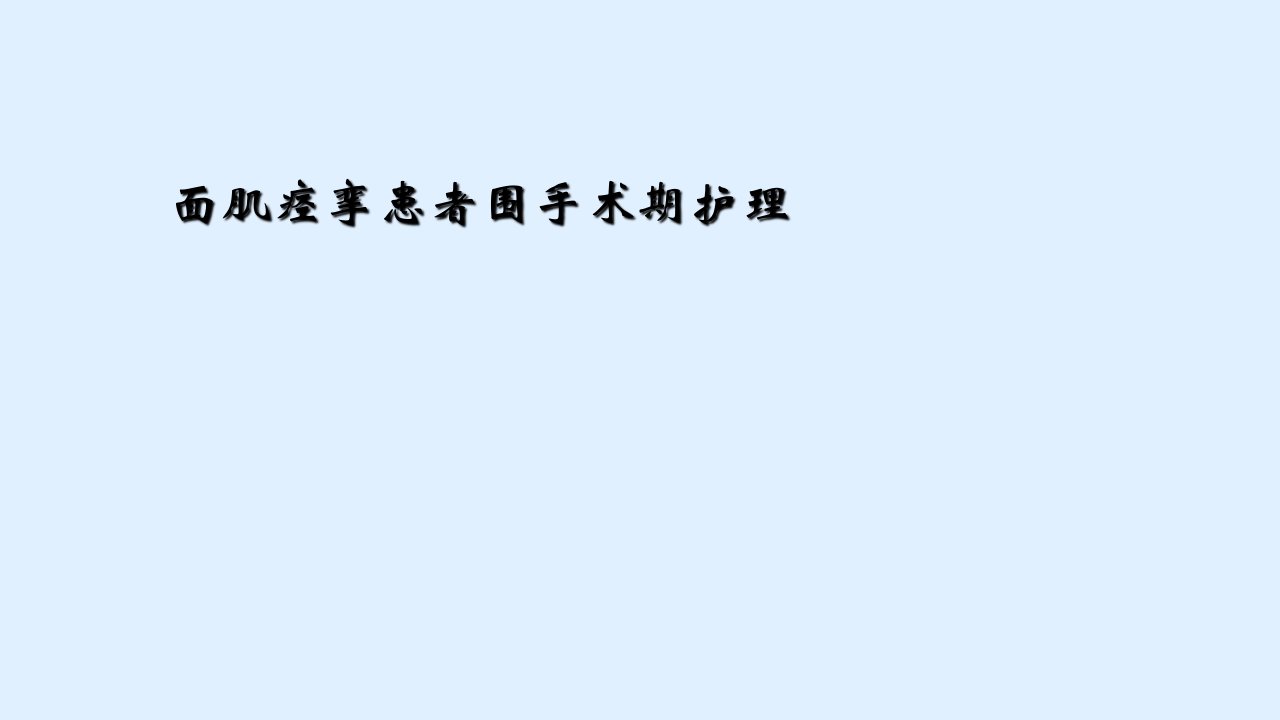 面肌痉挛患者围手术期护理